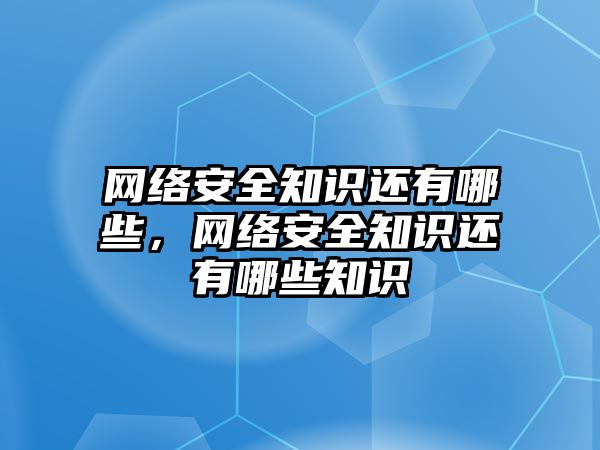 网络安全知识还有哪些，网络安全知识还有哪些知识